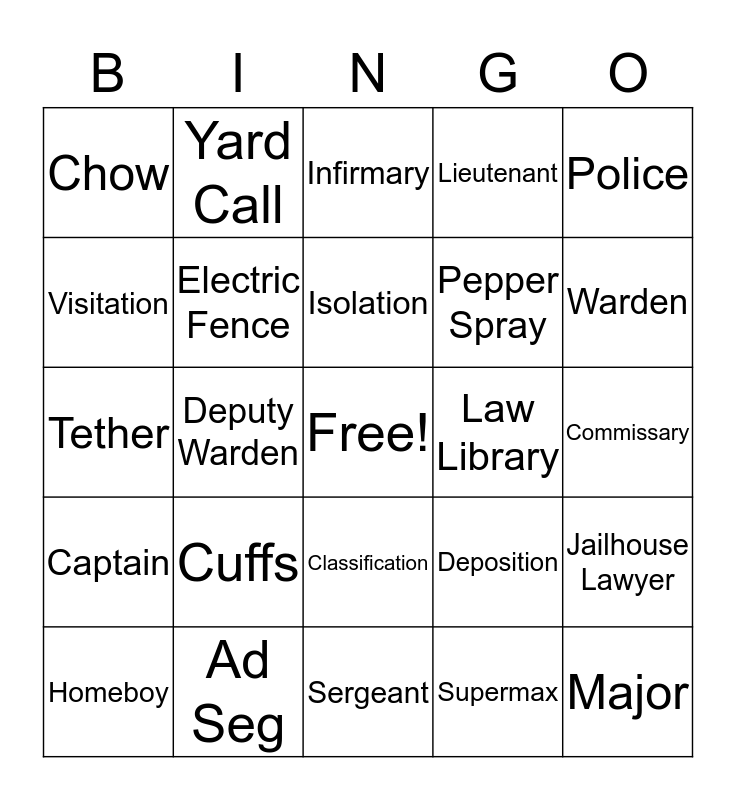 | B | I | N | G | O |
|---|---|---|---|---|
| Chow | Yard Call | Infirmary | Lieutenant | Police |
| Visitation | Electric Fence | Isolation | Pepper Spray | Warden |
| Tether | Deputy Warden | Free! | Law Library | Commissary |
| Captain | Cuffs | Classification | Deposition | Jailhouse Lawyer |
| Homeboy | Ad Seg | Sergeant | Supermax | Major |